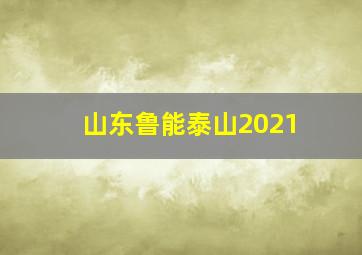 山东鲁能泰山2021